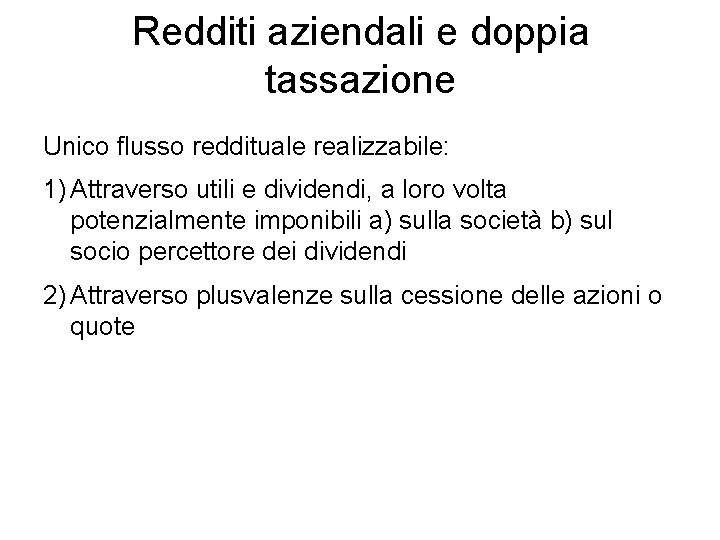 Redditi aziendali e doppia tassazione

Unico flusso reddituale realizzabile:

1) Attraverso utili e dividendi, a loro volta potenzialmente imponibili a) sulla società b) sul socio percettore dei dividendi

2) Attraverso plusvalenze sulla cessione delle azioni o quote